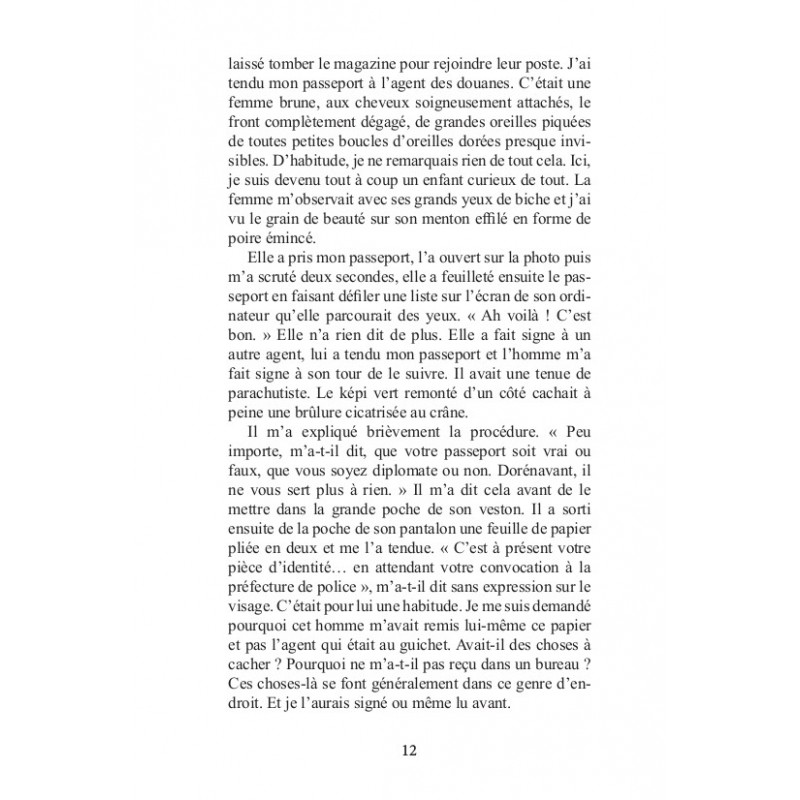 laissé tomber le magazine pour rejoindre leur poste. J'ai tendu mon passeport à l'agent des douanes. C'était une femme brune, aux cheveux soigneusement attachés, le front complètement dégagé, de grandes oreilles piquées de toutes petites boucles d'oreilles dorées presque invisibles. D'habitude, je ne remarquais rien de tout cela. Ici, je suis devenu tout à coup un enfant curieux de tout. La femme m'observait avec ses grands yeux de biche et j'ai vu le grain de beauté sur son menton effilé en forme de poire émincé.

Elle a pris mon passeport, l'a ouvert sur la photo puis m'a scruté deux secondes, elle a feuilleté ensuite le passeport en faisant défiler une liste sur l'écran de son ordinateur qu'elle parcourait des yeux. « Ah voilà ! C'est bon. » Elle n'a rien dit de plus. Elle a fait signe à un autre agent, lui a tendu mon passeport et l'homme m'a fait signe à son tour de le suivre. Il avait une tenue de parachutiste. Le képi vert remonté d'un côté cachait à peine une brûlure cicatrisée au crâne.

Il m'a expliqué brièvement la procédure. « Peu importe, m'a-t-il dit, que votre passeport soit vrai ou faux, que vous soyez diplomate ou non. Dorénavant, il ne vous sert plus à rien. » Il m'a dit cela avant de le mettre dans la grande poche de son veston. Il a sorti ensuite de la poche de son pantalon une feuille de papier pliée en deux et me l'a tendue. « C'est à présent votre pièce d'identité… en attendant votre convocation à la préfecture de police », m'a-t-il dit sans expression sur le visage. C'était pour lui une habitude. Je me suis demandé pourquoi cet homme m'avait remis lui-même ce papier et pas l'agent qui était au guichet. Avait-il des choses à cacher ? Pourquoi ne m'a-t-il pas reçu dans un bureau ? Ces choses-là se font généralement dans ce genre d'endroit. Et je l'aurais signé ou même lu avant.

12